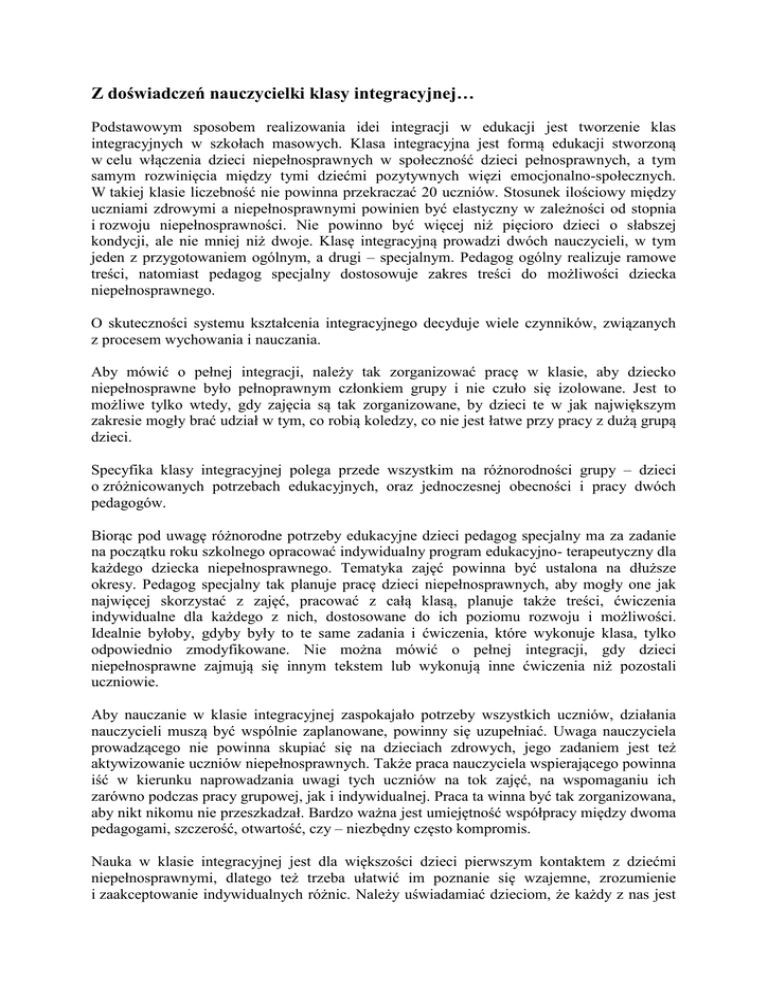 Z doświadczeń nauczycielki klasy integracyjnej…

Podstawowym sposobem realizowania idei integracji w edukacji jest tworzenie klas integracyjnych w szkołach masowych. Klasa integracyjna jest formą edukacji stworzoną w celu włączenia dzieci niepełnosprawnych w społeczność dzieci pełnosprawnych, a tym samym rozwinięcia między tymi dziećmi pozytywnych więzi emocjonalno-społecznych. W takiej klasie liczebność nie powinna przekraczać 20 uczniów. Stosunek ilościowy między uczniami zdrowymi a niepełnosprawnymi powinien być elastyczny w zależności od stopnia i rozwoju niepełnosprawności. Nie powinno być więcej niż pięcioro dzieci o słabszej kondycji, ale nie mniej niż dwoje. Klasę integracyjną prowadzi dwóch nauczycieli, w tym jeden z przygotowaniem ogólnym, a drugi – specjalnym. Pedagog ogólny realizuje ramowe treści, natomiast pedagog specjalny dostosowuje zakres treści do możliwości dziecka niepełnosprawnego.

O skuteczności systemu kształcenia integracyjnego decyduje wiele czynników, związanych z procesem wychowania i nauczania.

Aby mówić o pełnej integracji, należy tak zorganizować pracę w klasie, aby dziecko niepełnosprawne było pełnoprawnym członkiem grupy i nie czuło się izolowane. Jest to możliwe tylko wtedy, gdy zajęcia są tak zorganizowane, by dzieci te w jak największym zakresie mogły brać udział w tym, co robią koledzy, co nie jest łatwe przy pracy z dużą grupą dzieci.

Specyfika klasy integracyjnej polega przede wszystkim na różnorodności grupy – dzieci o zróżnicowanych potrzebach edukacyjnych, oraz jednoczesnej obecności i pracy dwóch pedagogów.

Biorąc pod uwagę różnorodne potrzeby edukacyjne dzieci pedagog specjalny ma za zadanie na początku roku szkolnego opracować indywidualny program edukacyjno- terapeutyczny dla każdego dziecka niepełnosprawnego. Tematyka zajęć powinna być ustalona na dłuższe okresy. Pedagog specjalny tak planuje pracę dzieci niepełnosprawnych, aby mogły one jak najwięcej skorzystać z zajęć, pracować z całą klasą, planuje także treści, ćwiczenia indywidualne dla każdego z nich, dostosowane do ich poziomu rozwoju i możliwości. Idealnie byłoby, gdyby były to te same zadania i ćwiczenia, które wykonuje klasa, tylko odpowiednio zmodyfikowane. Nie można mówić o pełnej integracji, gdy dzieci niepełnosprawne zajmują się innym tekstem lub wykonują inne ćwiczenia niż pozostali uczniowie.

Aby nauczanie w klasie integracyjnej zaspokajało potrzeby wszystkich uczniów, działania nauczycieli muszą być wspólnie zaplanowane, powinny się uzupełniać. Uwaga nauczyciela prowadzącego nie powinna skupiać się na dzieciach zdrowych, jego zadaniem jest też aktywizowanie uczniów niepełnosprawnych. Także praca nauczyciela wspierającego powinna iść w kierunku naprowadzania uwagi tych uczniów na tok zajęć, na wspomaganiu ich zarówno podczas pracy grupowej, jak i indywidualnej. Praca ta winna być tak zorganizowana, aby nikt nikomu nie przeszkadzał. Bardzo ważna jest umiejętność współpracy między dwoma pedagogami, szczerość, otwartość, czy – niezbędny często kompromis.

Nauka w klasie integracyjnej jest dla większości dzieci pierwszym kontaktem z dziećmi niepełnosprawnymi, dlatego też trzeba ułatwić im poznanie się wzajemne, zrozumienie i zaakceptowanie indywidualnych różnic. Należy uświadamiać dzieciom, że każdy z nas jest